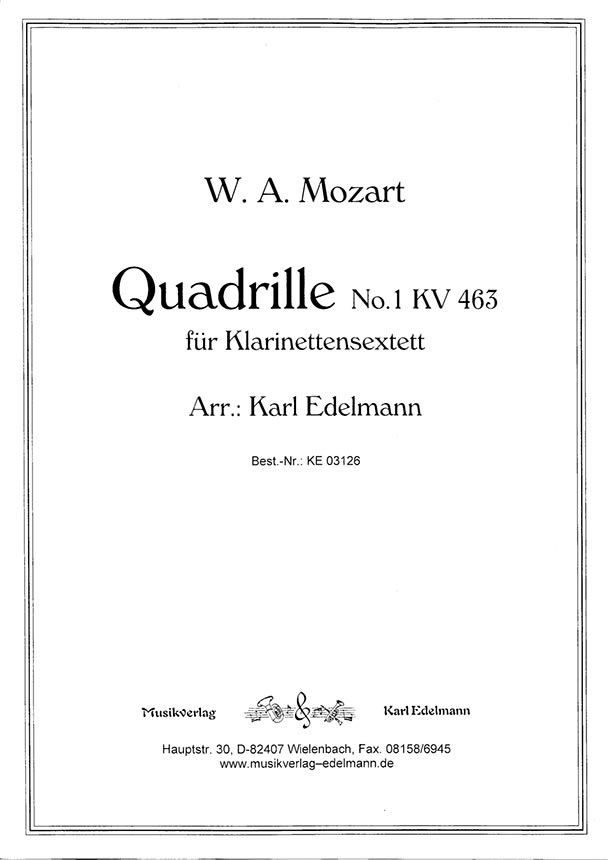 W. A. Mozart

Quadrille No.1 KV 463

für Klarinettensextett

Arr.: Karl Edelmann

Best.-Nr.: KE 03126

Musikverlag Karl Edelmann

Hauptstr. 30, D-82407 Wielenbach, Fax. 08158/6945
www.musikverlag–edelmann.de